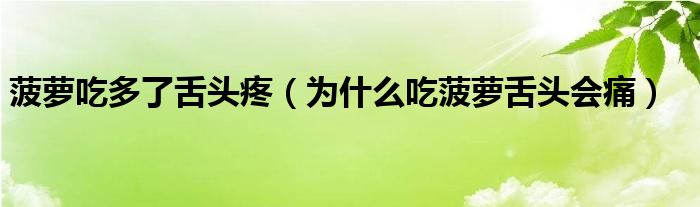 菠萝吃多了舌头疼（为什么吃菠萝舌头会痛）